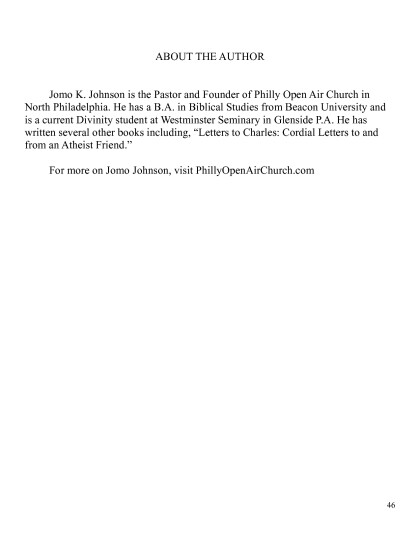 ABOUT THE AUTHOR

Jomo K. Johnson is the Pastor and Founder of Philly Open Air Church in North Philadelphia. He has a B.A. in Biblical Studies from Beacon University and is a current Divinity student at Westminster Seminary in Glenside P.A. He has written several other books including, “Letters to Charles: Cordial Letters to and from an Atheist Friend.”

For more on Jomo Johnson, visit PhillyOpenAirChurch.com

46